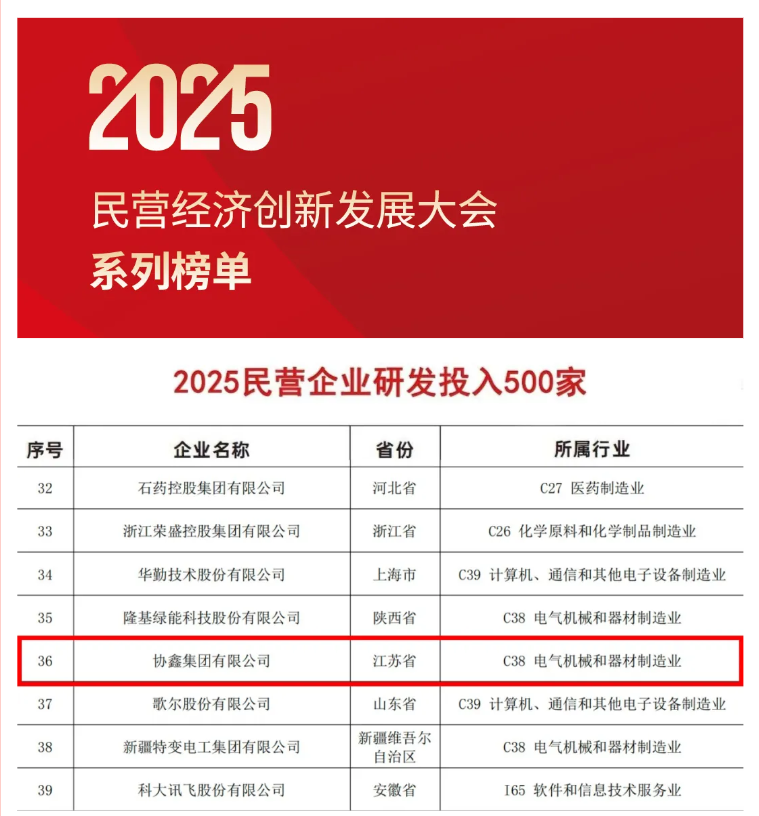 2025

民营经济创新发展大会
系列榜单

2025民营企业研发投入500家

| 序号 | 企业名称 | 省份 | 所属行业 |
|---|---|---|---|
| 32 | 石药控股集团有限公司 | 河北省 | C27 医药制造业 |
| 33 | 浙江荣盛控股集团有限公司 | 浙江省 | C26 化学原料和化学制品制造业 |
| 34 | 华勤技术股份有限公司 | 上海市 | C39 计算机、通信和其他电子设备制造业 |
| 35 | 隆基绿能科技股份有限公司 | 陕西省 | C38 电气机械和器材制造业 |
| 36 | 协鑫集团有限公司 | 江苏省 | C38 电气机械和器材制造业 |
| 37 | 歌尔股份有限公司 | 山东省 | C39 计算机、通信和其他电子设备制造业 |
| 38 | 新疆特变电工集团有限公司 | 新疆维吾尔自治区 | C38 电气机械和器材制造业 |
| 39 | 科大讯飞股份有限公司 | 安徽省 | I65 软件和信息技术服务业 |